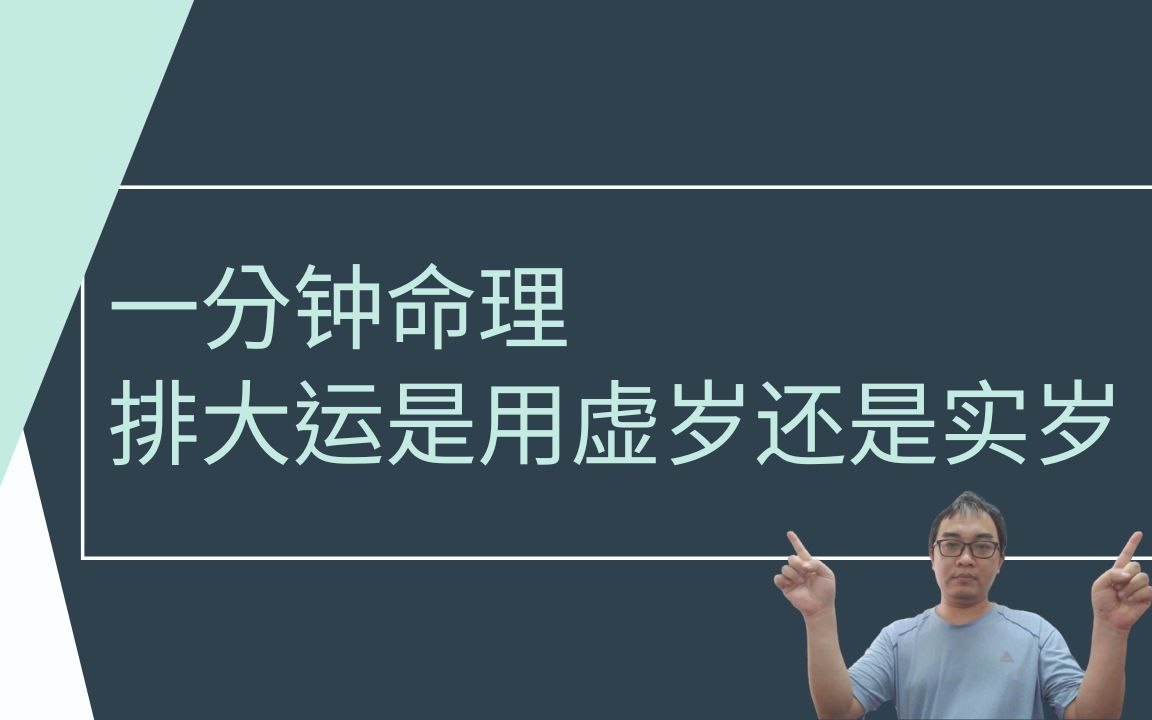 一分钟命理
排大运是用虚岁还是实岁